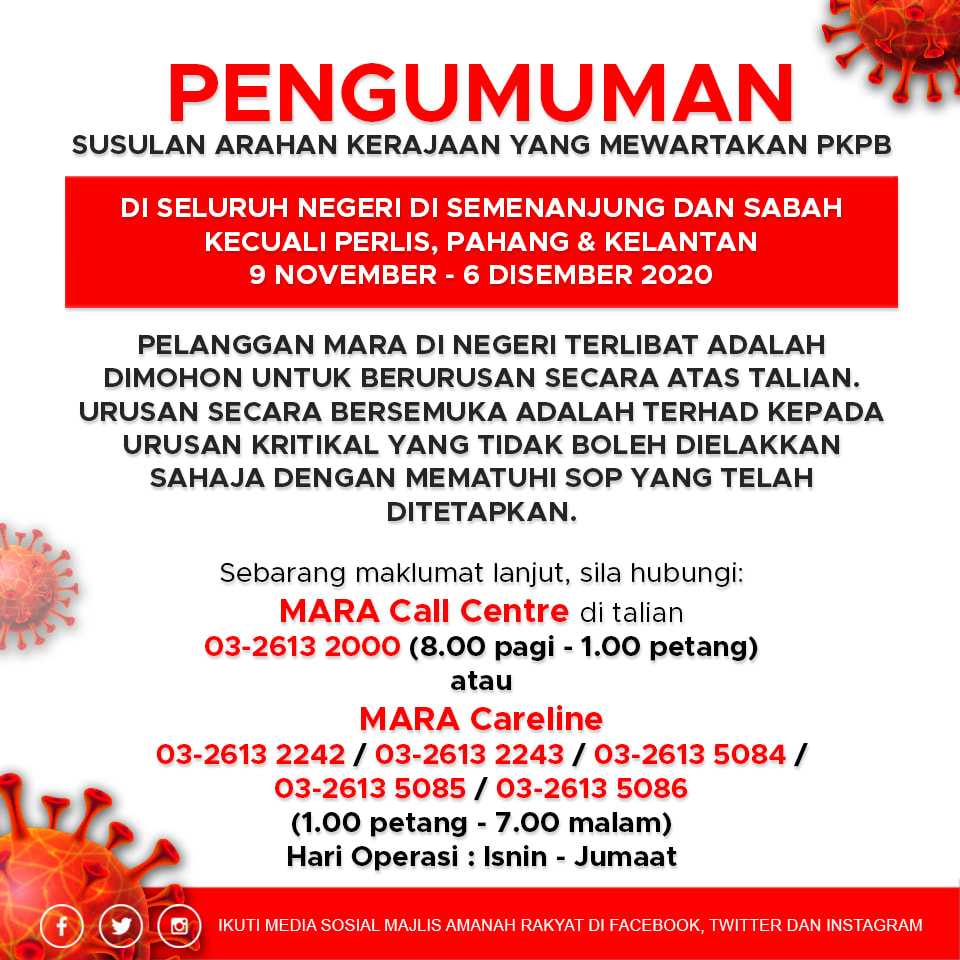 PENGUMUMAN
SUSULAN ARAHAN KERAJAAN YANG MEWARTAKAN PKPB

DI SELURUH NEGERI DI SEMENANJUNG DAN SABAH KECUALI PERLIS, PAHANG & KELANTAN
9 NOVEMBER - 6 DISEMBER 2020

PELANGGAN MARA DI NEGERI TERLIBAT ADALAH DIMOHON UNTUK BERURUSAN SECARA ATAS TALIAN. URUSAN SECARA BERSEMUKA ADALAH TERHAD KEPADA URUSAN KRITIKAL YANG TIDAK BOLEH DIELAKKAN SAHAJA DENGAN MEMATUHI SOP YANG TELAH DITETAPKAN.

Sebarang maklumat lanjut, sila hubungi:
MARA Call Centre di talian
03-2613 2000 (8.00 pagi - 1.00 petang)
atau
MARA Careline
03-2613 2242 / 03-2613 2243 / 03-2613 5084 / 03-2613 5085 / 03-2613 5086
(1.00 petang - 7.00 malam)
Hari Operasi : Isnin - Jumaat

IKUTI MEDIA SOSIAL MAJLIS AMANAH RAKYAT DI FACEBOOK, TWITTER DAN INSTAGRAM